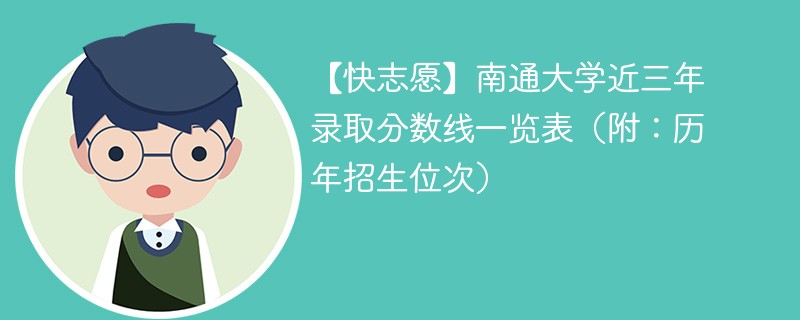 【快志愿】南通大学近三年录取分数线一览表（附：历年招生位次）